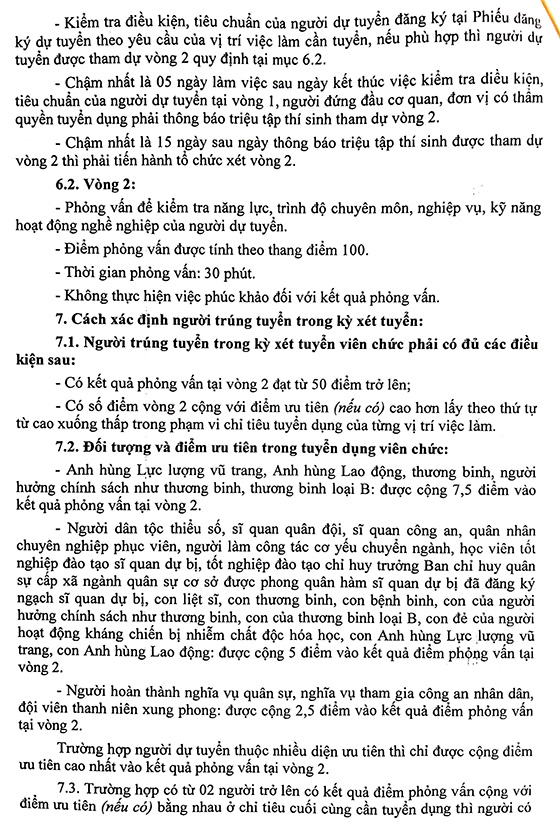 - Kiểm tra điều kiện, tiêu chuẩn của người dự tuyển đăng ký tại Phiếu đăng ký dự tuyển theo yêu cầu của vị trí việc làm cần tuyển, nếu phù hợp thì người dự tuyển được tham dự vòng 2 quy định tại mục 6.2.

- Chậm nhất là 05 ngày làm việc sau ngày kết thúc việc kiểm tra điều kiện, tiêu chuẩn của người dự tuyển tại vòng 1, người đứng đầu cơ quan, đơn vị có thẩm quyền tuyển dụng phải thông báo triệu tập thí sinh tham dự vòng 2.

- Chậm nhất là 15 ngày sau ngày thông báo triệu tập thí sinh được tham dự vòng 2 thì phải tiến hành tổ chức xét vòng 2.

6.2. Vòng 2:

- Phỏng vấn để kiểm tra năng lực, trình độ chuyên môn, nghiệp vụ, kỹ năng hoạt động nghề nghiệp của người dự tuyển.

- Điểm phỏng vấn được tính theo thang điểm 100.

- Thời gian phỏng vấn: 30 phút.

- Không thực hiện việc phúc khảo đối với kết quả phỏng vấn.

7. Cách xác định người trúng tuyển trong kỳ xét tuyển:

7.1. Người trúng tuyển trong kỳ xét tuyển viên chức phải có đủ các điều kiện sau:

- Có kết quả phỏng vấn tại vòng 2 đạt từ 50 điểm trở lên;

- Có số điểm vòng 2 cộng với điểm ưu tiên (nếu có) cao hơn lấy theo thứ tự từ cao xuống thấp trong phạm vi chỉ tiêu tuyển dụng của từng vị trí việc làm.

7.2. Đối tượng và điểm ưu tiên trong tuyển dụng viên chức:

- Anh hùng Lực lượng vũ trang, Anh hùng Lao động, thương binh, người hưởng chính sách như thương binh, thương binh loại B: được cộng 7,5 điểm vào kết quả phỏng vấn tại vòng 2.

- Người dân tộc thiểu số, sĩ quan quân đội, sĩ quan công an, quân nhân chuyên nghiệp phục viên, người làm công tác cơ yếu chuyển ngành, học viên tốt nghiệp đào tạo sĩ quan dự bị, tốt nghiệp đào tạo chỉ huy trưởng Ban chỉ huy quân sự cấp xã ngành quân sự cơ sở được phong quân hàm sĩ quan dự bị đã đăng ký ngạch sĩ quan dự bị, con liệt sĩ, con thương binh, con bệnh binh, con của người hưởng chính sách như thương binh, con của thương binh loại B, con đẻ của người hoạt động kháng chiến bị nhiễm chất độc hóa học, con Anh hùng Lực lượng vũ trang, con Anh hùng Lao động: được cộng 5 điểm vào kết quả điểm phỏng vấn tại vòng 2.

- Người hoàn thành nghĩa vụ quân sự, nghĩa vụ tham gia công an nhân dân, đội viên thanh niên xung phong: được cộng 2,5 điểm vào kết quả điểm phỏng vấn tại vòng 2.

Trường hợp người dự tuyển thuộc nhiều diện ưu tiên thì chỉ được cộng điểm ưu tiên cao nhất vào kết quả phỏng vấn tại vòng 2.

7.3. Trường hợp có từ 02 người trở lên có kết quả điểm phỏng vấn cộng với điểm ưu tiên (nếu có) bằng nhau ở chỉ tiêu cuối cùng cần tuyển dụng thì người có